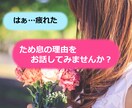 はぁ…疲れた

ため息の理由を
お話してみませんか？